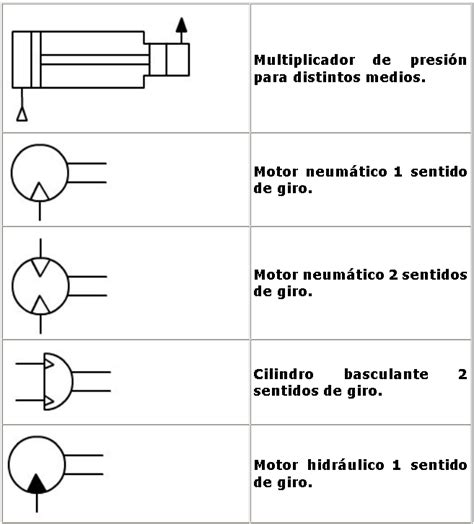 | | |
|---|---|
| | Multiplicador de presión para distintos medios. |
| | Motor neumático 1 sentido de giro. |
| | Motor neumático 2 sentidos de giro. |
| | Cilindro basculante 2 sentidos de giro. |
| | Motor hidráulico 1 sentido de giro. |